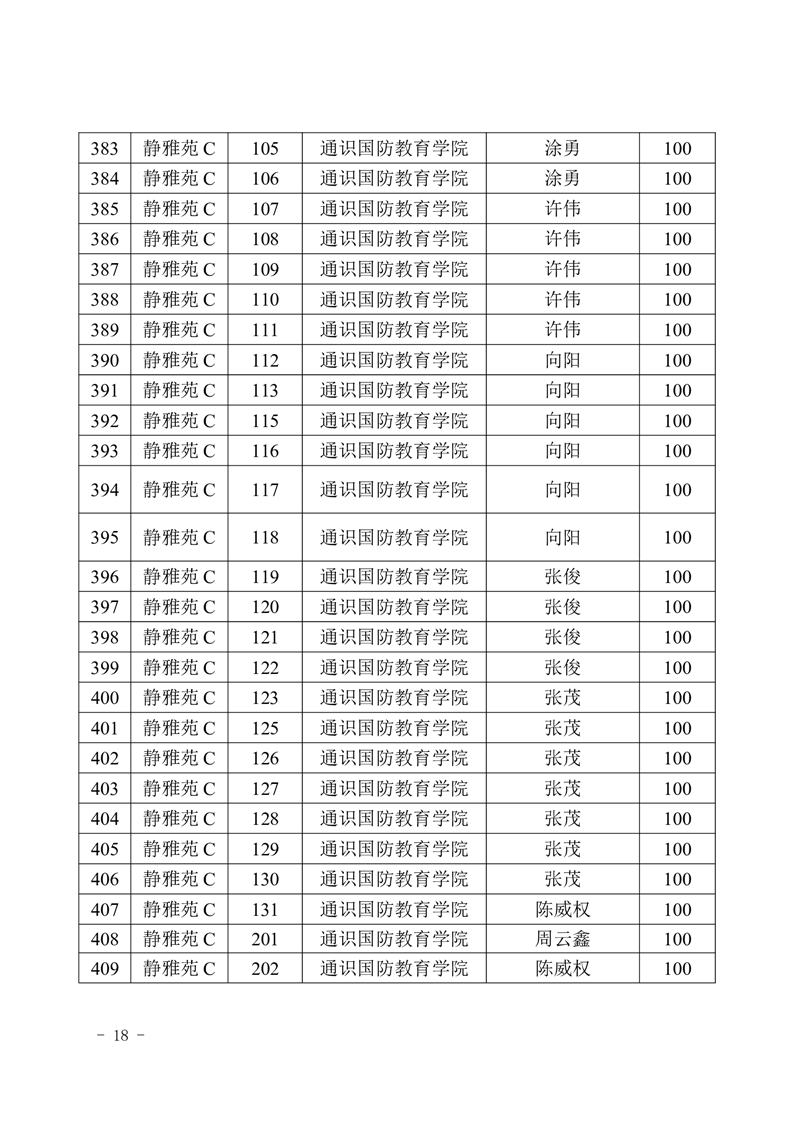 | 383 | 静雅苑 C | 105 | 通识国防教育学院 | 涂勇 | 100 |
|---|---|---|---|---|---|
| 384 | 静雅苑 C | 106 | 通识国防教育学院 | 涂勇 | 100 |
| 385 | 静雅苑 C | 107 | 通识国防教育学院 | 许伟 | 100 |
| 386 | 静雅苑 C | 108 | 通识国防教育学院 | 许伟 | 100 |
| 387 | 静雅苑 C | 109 | 通识国防教育学院 | 许伟 | 100 |
| 388 | 静雅苑 C | 110 | 通识国防教育学院 | 许伟 | 100 |
| 389 | 静雅苑 C | 111 | 通识国防教育学院 | 许伟 | 100 |
| 390 | 静雅苑 C | 112 | 通识国防教育学院 | 向阳 | 100 |
| 391 | 静雅苑 C | 113 | 通识国防教育学院 | 向阳 | 100 |
| 392 | 静雅苑 C | 115 | 通识国防教育学院 | 向阳 | 100 |
| 393 | 静雅苑 C | 116 | 通识国防教育学院 | 向阳 | 100 |
| 394 | 静雅苑 C | 117 | 通识国防教育学院 | 向阳 | 100 |
| 395 | 静雅苑 C | 118 | 通识国防教育学院 | 向阳 | 100 |
| 396 | 静雅苑 C | 119 | 通识国防教育学院 | 张俊 | 100 |
| 397 | 静雅苑 C | 120 | 通识国防教育学院 | 张俊 | 100 |
| 398 | 静雅苑 C | 121 | 通识国防教育学院 | 张俊 | 100 |
| 399 | 静雅苑 C | 122 | 通识国防教育学院 | 张俊 | 100 |
| 400 | 静雅苑 C | 123 | 通识国防教育学院 | 张茂 | 100 |
| 401 | 静雅苑 C | 125 | 通识国防教育学院 | 张茂 | 100 |
| 402 | 静雅苑 C | 126 | 通识国防教育学院 | 张茂 | 100 |
| 403 | 静雅苑 C | 127 | 通识国防教育学院 | 张茂 | 100 |
| 404 | 静雅苑 C | 128 | 通识国防教育学院 | 张茂 | 100 |
| 405 | 静雅苑 C | 129 | 通识国防教育学院 | 张茂 | 100 |
| 406 | 静雅苑 C | 130 | 通识国防教育学院 | 张茂 | 100 |
| 407 | 静雅苑 C | 131 | 通识国防教育学院 | 陈威权 | 100 |
| 408 | 静雅苑 C | 201 | 通识国防教育学院 | 周云鑫 | 100 |
| 409 | 静雅苑 C | 202 | 通识国防教育学院 | 陈威权 | 100 |

- 18 -